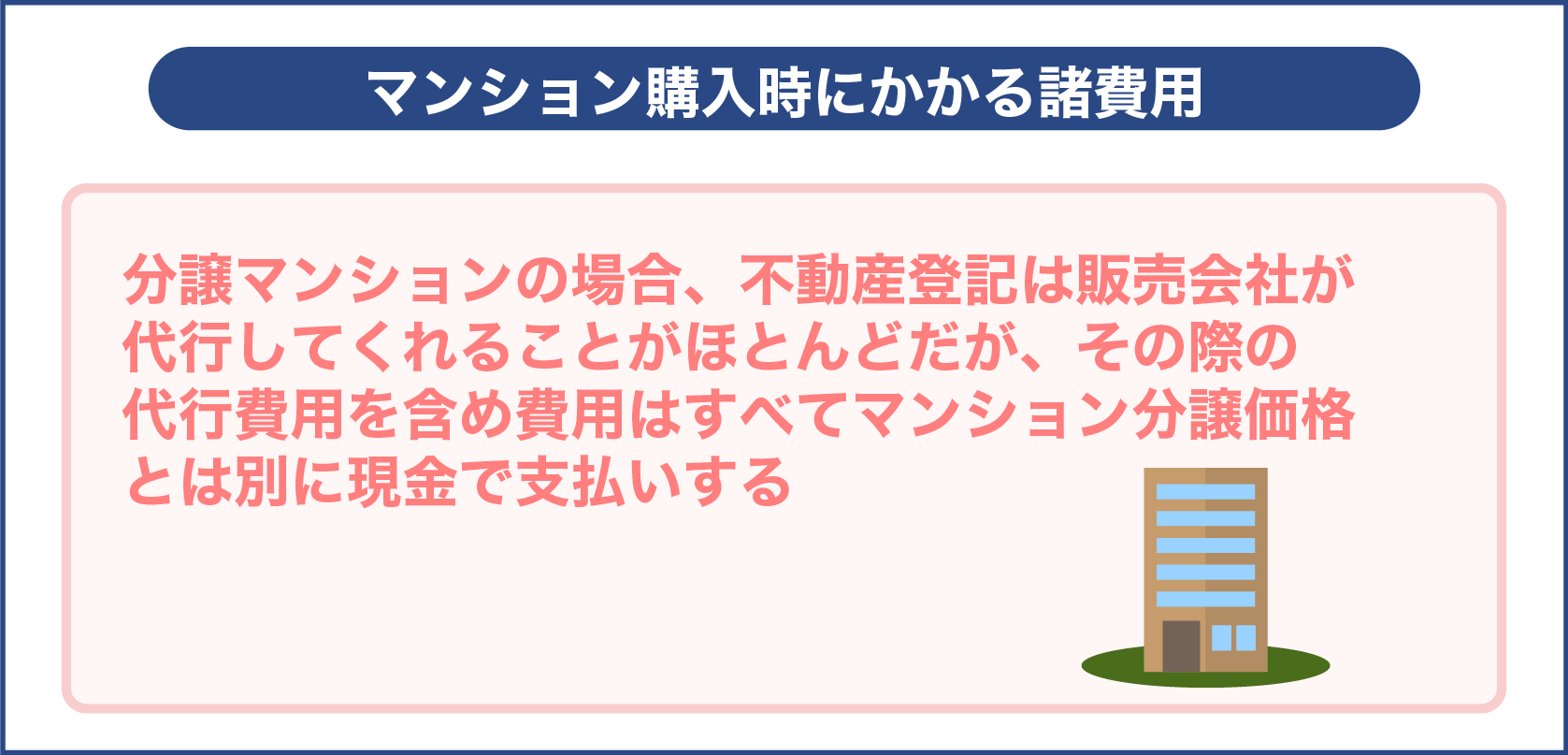 マンション購入時にかかる諸費用

分譲マンションの場合、不動産登記は販売会社が代行してくれることがほとんどだが、その際の代行費用を含め費用はすべてマンション分譲価格とは別に現金で支払いする